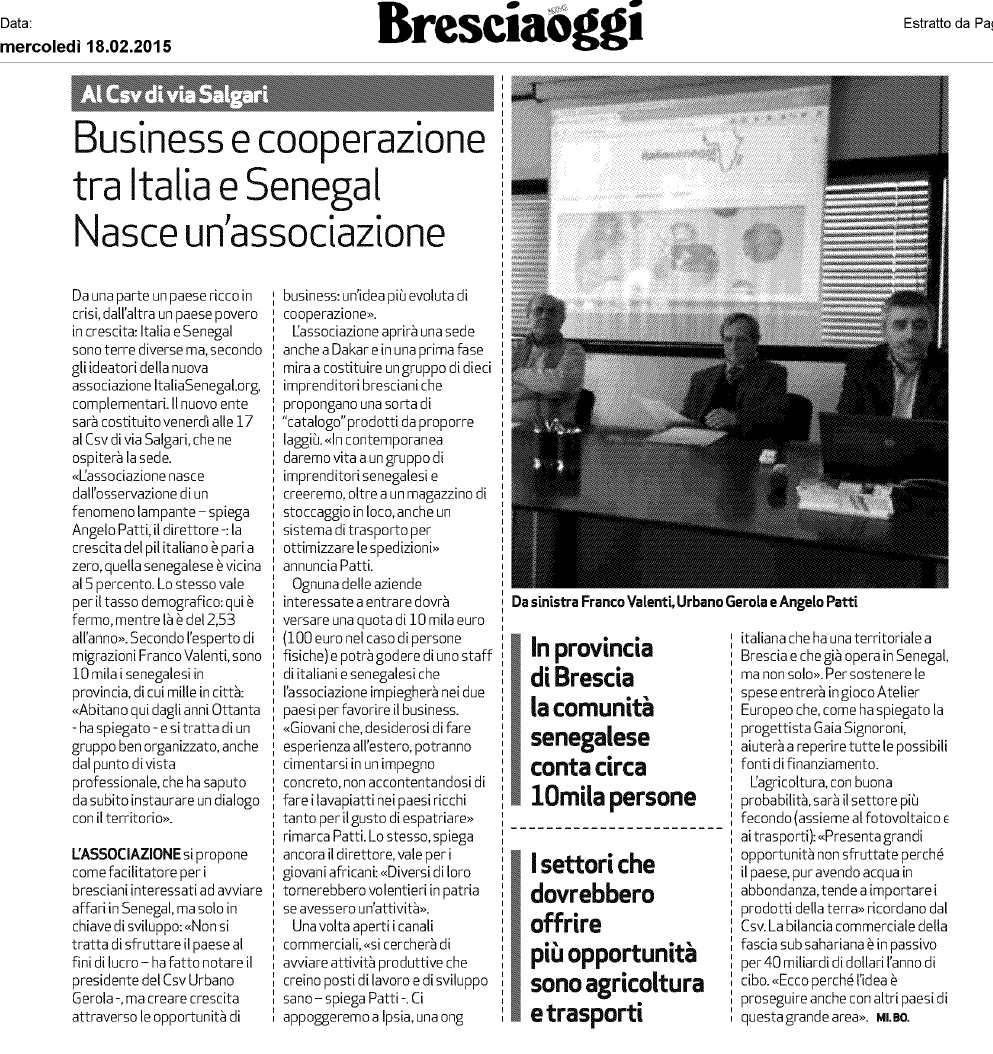 Data:
mercoledì 18.02.2015

Bresciaoggi

Estratto da Pag

Al Csv di via Salgari

Business e cooperazione tra Italia e Senegal Nasce un'associazione

Da una parte un paese ricco in crisi, dall'altra un paese povero in crescita: Italia e Senegal sono terre diverse ma, secondo gli ideatori della nuova associazione ItaliaSenegal.org, complementari. Il nuovo ente sarà costituito venerdì alle 17 al Csv di via Salgari, che ne ospiterà la sede. «L'associazione nasce dall'osservazione di un fenomeno lampante – spiega Angelo Patti, il direttore –: la crescita del pil italiano è pari a zero, quella senegalese è vicina al 5 percento. Lo stesso vale per il tasso demografico: qui è fermo, mentre là è del 2,53 all'anno». Secondo l'esperto di migrazioni Franco Valenti, sono 10 mila i senegalesi in provincia, di cui mille in città: «Abitano qui dagli anni Ottanta - ha spiegato - e si tratta di un gruppo ben organizzato, anche dal punto di vista professionale, che ha saputo da subito instaurare un dialogo con il territorio».

L'ASSOCIAZIONE si propone come facilitatore per i bresciani interessati ad avviare affari in Senegal, ma solo in chiave di sviluppo: «Non si tratta di sfruttare il paese al fini di lucro – ha fatto notare il presidente del Csv Urbano Gerola -, ma creare crescita attraverso le opportunità di business: un'idea più evoluta di cooperazione».

L'associazione aprirà una sede anche a Dakar e in una prima fase mira a costituire un gruppo di dieci imprenditori bresciani che propongano una sorta di "catalogo" prodotti da proporre laggiù. «In contemporanea daremo vita a un gruppo di imprenditori senegalesi e creeremo, oltre a un magazzino di stoccaggio in loco, anche un sistema di trasporto per ottimizzare le spedizioni» annuncia Patti.

Ognuna delle aziende interessate a entrare dovrà versare una quota di 10 mila euro (100 euro nel caso di persone fisiche) e potrà godere di uno staff di italiani e senegalesi che l'associazione impiegherà nei due paesi per favorire il business. «Giovani che, desiderosi di fare esperienza all'estero, potranno cimentarsi in un impegno concreto, non accontentandosi di fare i lavapiatti nei paesi ricchi tanto per il gusto di espatriare» rimarca Patti. Lo stesso, spiega ancora il direttore, vale per i giovani africani: «Diversi di loro tornerebbero volentieri in patria se avessero un'attività».

Una volta aperti i canali commerciali, «si cercherà di avviare attività produttive che creino posti di lavoro e di sviluppo sano – spiega Patti -. Ci appoggeremo a Ipsia, una ong italiana che ha una territoriale a Brescia e che già opera in Senegal, ma non solo». Per sostenere le spese entrerà in gioco Atelier Europeo che, come ha spiegato la progettista Gaia Signoroni, aiuterà a reperire tutte le possibili fonti di finanziamento.

L'agricoltura, con buona probabilità, sarà il settore più fecondo (assieme al fotovoltaico e ai trasporti): «Presenta grandi opportunità non sfruttate perché il paese, pur avendo acqua in abbondanza, tende a importare i prodotti della terra» ricordano dal Csv. La bilancia commerciale della fascia sub sahariana è in passivo per 40 miliardi di dollari l'anno di cibo. «Ecco perché l'idea è proseguire anche con altri paesi di questa grande area». MI. BO.

Da sinistra Franco Valenti, Urbano Gerola e Angelo Patti

In provincia di Brescia la comunità senegalese conta circa 10mila persone

I settori che dovrebbero offrire più opportunità sono agricoltura e trasporti